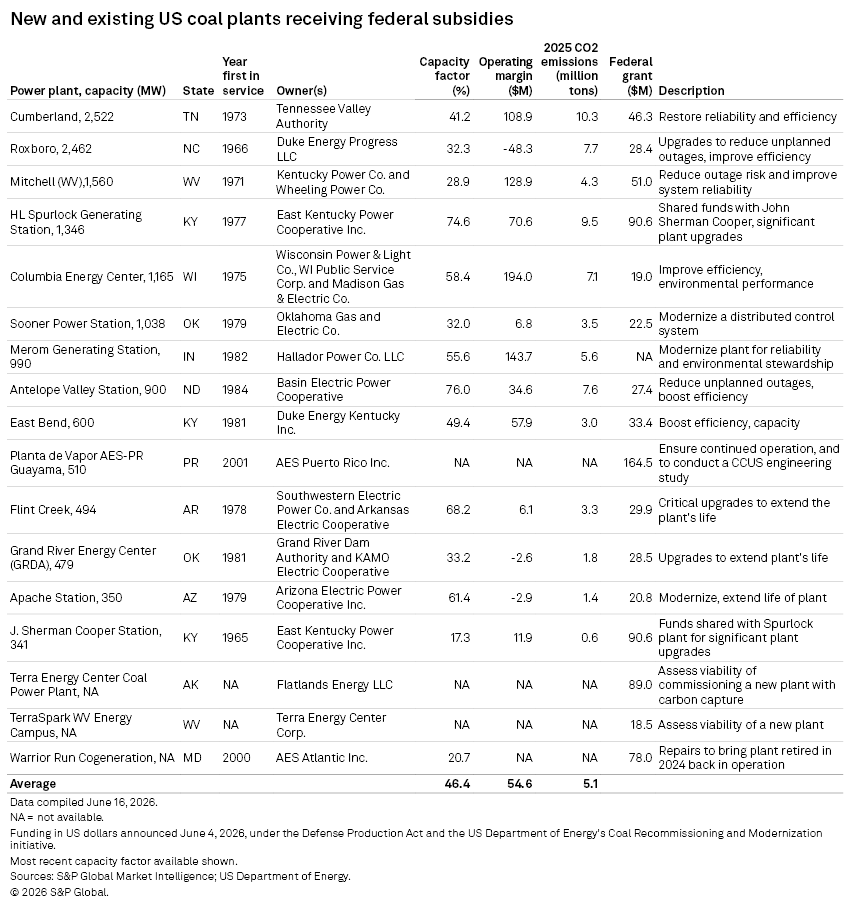 New and existing US coal plants receiving federal subsidies

| Power plant, capacity (MW) | State | Year first in service | Owner(s) | Capacity factor (%) | Operating margin ($M) | 2025 CO2 emissions (million tons) | Federal grant ($M) | Description |
|---|---|---|---|---|---|---|---|---|
| Cumberland, 2,522 | TN | 1973 | Tennessee Valley Authority | 41.2 | 108.9 | 10.3 | 46.3 | Restore reliability and efficiency |
| Roxboro, 2,462 | NC | 1966 | Duke Energy Progress LLC | 32.3 | -48.3 | 7.7 | 28.4 | Upgrades to reduce unplanned outages, improve efficiency |
| Mitchell (WV),1,560 | WV | 1971 | Kentucky Power Co. and Wheeling Power Co. | 28.9 | 128.9 | 4.3 | 51.0 | Reduce outage risk and improve system reliability |
| HL Spurlock Generating Station, 1,346 | KY | 1977 | East Kentucky Power Cooperative Inc. | 74.6 | 70.6 | 9.5 | 90.6 | Shared funds with John Sherman Cooper, significant plant upgrades |
| Columbia Energy Center, 1,165 | WI | 1975 | Wisconsin Power & Light Co., WI Public Service Corp. and Madison Gas & Electric Co. | 58.4 | 194.0 | 7.1 | 19.0 | Improve efficiency, environmental performance |
| Sooner Power Station, 1,038 | OK | 1979 | Oklahoma Gas and Electric Co. | 32.0 | 6.8 | 3.5 | 22.5 | Modernize a distributed control system |
| Merom Generating Station, 990 | IN | 1982 | Hallador Power Co. LLC | 55.6 | 143.7 | 5.6 | NA | Modernize plant for reliability and environmental stewardship |
| Antelope Valley Station, 900 | ND | 1984 | Basin Electric Power Cooperative | 76.0 | 34.6 | 7.6 | 27.4 | Reduce unplanned outages, boost efficiency |
| East Bend, 600 | KY | 1981 | Duke Energy Kentucky Inc. | 49.4 | 57.9 | 3.0 | 33.4 | Boost efficiency, capacity |
| Planta de Vapor AES-PR Guayama, 510 | PR | 2001 | AES Puerto Rico Inc. | NA | NA | NA | 164.5 | Ensure continued operation, and to conduct a CCUS engineering study |
| Flint Creek, 494 | AR | 1978 | Southwestern Electric Power Co. and Arkansas Electric Cooperative | 68.2 | 6.1 | 3.3 | 29.9 | Critical upgrades to extend the plant's life |
| Grand River Energy Center (GRDA), 479 | OK | 1981 | Grand River Dam Authority and KAMO Electric Cooperative | 33.2 | -2.6 | 1.8 | 28.5 | Upgrades to extend plant's life |
| Apache Station, 350 | AZ | 1979 | Arizona Electric Power Cooperative Inc. | 61.4 | -2.9 | 1.4 | 20.8 | Modernize, extend life of plant |
| J. Sherman Cooper Station, 341 | KY | 1965 | East Kentucky Power Cooperative Inc. | 17.3 | 11.9 | 0.6 | 90.6 | Funds shared with Spurlock plant for significant plant upgrades |
| Terra Energy Center Coal Power Plant, NA | AK | NA | Flatlands Energy LLC | NA | NA | NA | 89.0 | Assess viability of commissioning a new plant with carbon capture |
| TerraSpark WV Energy Campus, NA | WV | NA | Terra Energy Center Corp. | NA | NA | NA | 18.5 | Assess viability of a new plant |
| Warrior Run Cogeneration, NA | MD | 2000 | AES Atlantic Inc. | 20.7 | NA | NA | 78.0 | Repairs to bring plant retired in 2024 back in operation |
| Average | | | | 46.4 | 54.6 | 5.1 | | |

Data compiled June 16, 2026.
NA = not available.
Funding in US dollars announced June 4, 2026, under the Defense Production Act and the US Department of Energy's Coal Recommissioning and Modernization initiative.
Most recent capacity factor available shown.
Sources: S&P Global Market Intelligence; US Department of Energy.
© 2026 S&P Global.